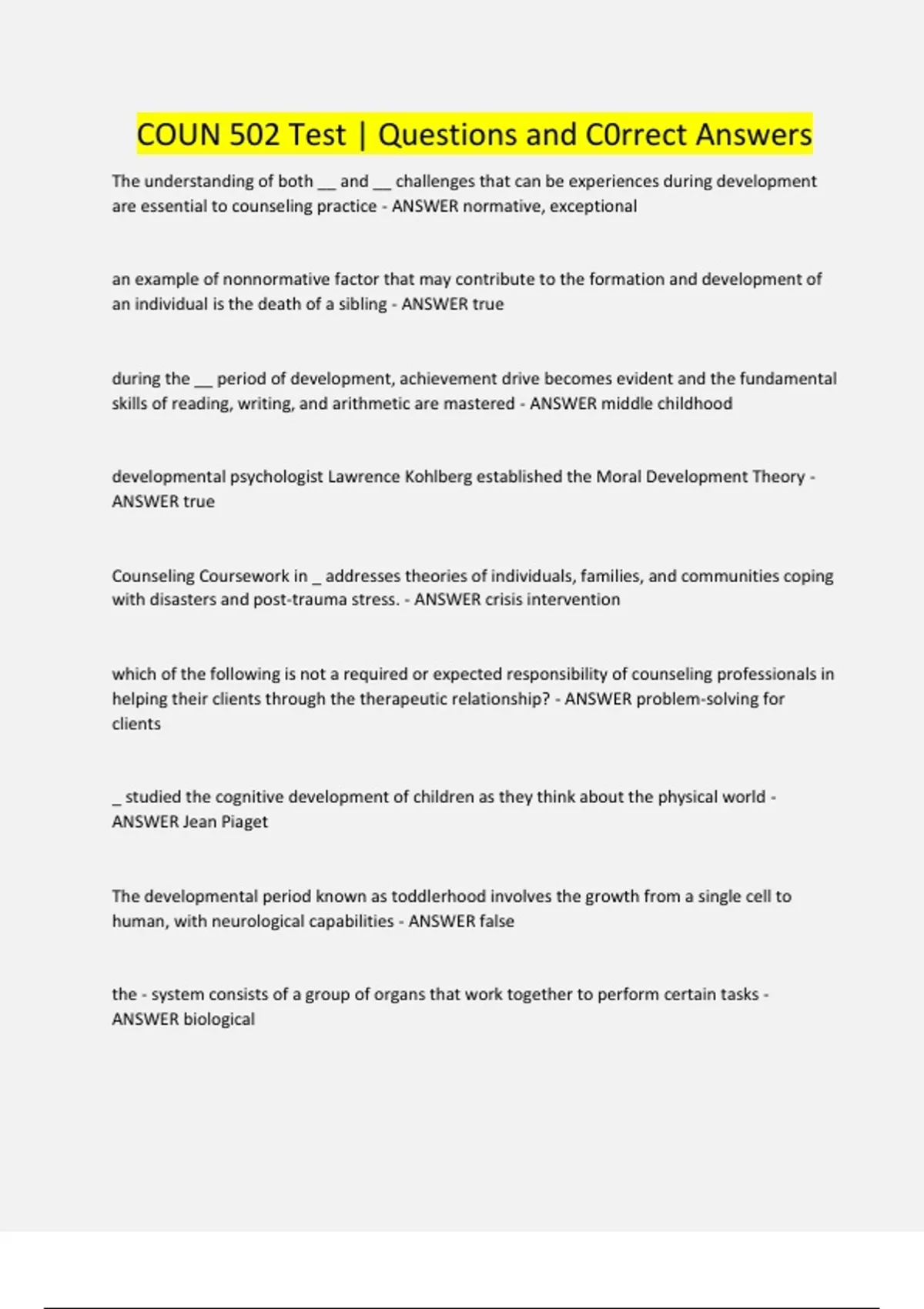 COUN 502 Test | Questions and C0rrect Answers

The understanding of both __ and __ challenges that can be experiences during development are essential to counseling practice - ANSWER normative, exceptional

an example of nonnormative factor that may contribute to the formation and development of an individual is the death of a sibling - ANSWER true

during the __ period of development, achievement drive becomes evident and the fundamental skills of reading, writing, and arithmetic are mastered - ANSWER middle childhood

developmental psychologist Lawrence Kohlberg established the Moral Development Theory - ANSWER true

Counseling Coursework in _ addresses theories of individuals, families, and communities coping with disasters and post-trauma stress. - ANSWER crisis intervention

which of the following is not a required or expected responsibility of counseling professionals in helping their clients through the therapeutic relationship? - ANSWER problem-solving for clients

_ studied the cognitive development of children as they think about the physical world - ANSWER Jean Piaget

The developmental period known as toddlerhood involves the growth from a single cell to human, with neurological capabilities - ANSWER false

the - system consists of a group of organs that work together to perform certain tasks - ANSWER biological